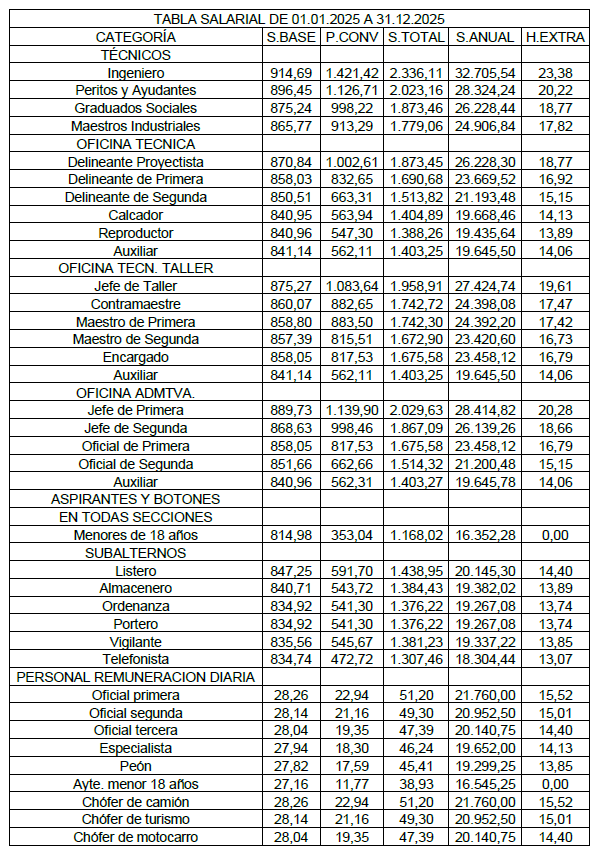 TABLA SALARIAL DE 01.01.2025 A 31.12.2025

| CATEGORÍA | S.BASE | P.CONV | S.TOTAL | S.ANUAL | H.EXTRA |
|---|---|---|---|---|---|
| TÉCNICOS | | | | | |
| Ingeniero | 914,69 | 1.421,42 | 2.336,11 | 32.705,54 | 23,38 |
| Peritos y Ayudantes | 896,45 | 1.126,71 | 2.023,16 | 28.324,24 | 20,22 |
| Graduados Sociales | 875,24 | 998,22 | 1.873,46 | 26.228,44 | 18,77 |
| Maestros Industriales | 865,77 | 913,29 | 1.779,06 | 24.906,84 | 17,82 |
| OFICINA TECNICA | | | | | |
| Delineante Proyectista | 870,84 | 1.002,61 | 1.873,45 | 26.228,30 | 18,77 |
| Delineante de Primera | 858,03 | 832,65 | 1.690,68 | 23.669,52 | 16,92 |
| Delineante de Segunda | 850,51 | 663,31 | 1.513,82 | 21.193,48 | 15,15 |
| Calcador | 840,95 | 563,94 | 1.404,89 | 19.668,46 | 14,13 |
| Reproductor | 840,96 | 547,30 | 1.388,26 | 19.435,64 | 13,89 |
| Auxiliar | 841,14 | 562,11 | 1.403,25 | 19.645,50 | 14,06 |
| OFICINA TECN. TALLER | | | | | |
| Jefe de Taller | 875,27 | 1.083,64 | 1.958,91 | 27.424,74 | 19,61 |
| Contramaestre | 860,07 | 882,65 | 1.742,72 | 24.398,08 | 17,47 |
| Maestro de Primera | 858,80 | 883,50 | 1.742,30 | 24.392,20 | 17,42 |
| Maestro de Segunda | 857,39 | 815,51 | 1.672,90 | 23.420,60 | 16,73 |
| Encargado | 858,05 | 817,53 | 1.675,58 | 23.458,12 | 16,79 |
| Auxiliar | 841,14 | 562,11 | 1.403,25 | 19.645,50 | 14,06 |
| OFICINA ADMTVA. | | | | | |
| Jefe de Primera | 889,73 | 1.139,90 | 2.029,63 | 28.414,82 | 20,28 |
| Jefe de Segunda | 868,63 | 998,46 | 1.867,09 | 26.139,26 | 18,66 |
| Oficial de Primera | 858,05 | 817,53 | 1.675,58 | 23.458,12 | 16,79 |
| Oficial de Segunda | 851,66 | 662,66 | 1.514,32 | 21.200,48 | 15,15 |
| Auxiliar | 840,96 | 562,31 | 1.403,27 | 19.645,78 | 14,06 |
| ASPIRANTES Y BOTONES | | | | | |
| EN TODAS SECCIONES | | | | | |
| Menores de 18 años | 814,98 | 353,04 | 1.168,02 | 16.352,28 | 0,00 |
| SUBALTERNOS | | | | | |
| Listero | 847,25 | 591,70 | 1.438,95 | 20.145,30 | 14,40 |
| Almacenero | 840,71 | 543,72 | 1.384,43 | 19.382,02 | 13,89 |
| Ordenanza | 834,92 | 541,30 | 1.376,22 | 19.267,08 | 13,74 |
| Portero | 834,92 | 541,30 | 1.376,22 | 19.267,08 | 13,74 |
| Vigilante | 835,56 | 545,67 | 1.381,23 | 19.337,22 | 13,85 |
| Telefonista | 834,74 | 472,72 | 1.307,46 | 18.304,44 | 13,07 |
| PERSONAL REMUNERACION DIARIA | | | | | |
| Oficial primera | 28,26 | 22,94 | 51,20 | 21.760,00 | 15,52 |
| Oficial segunda | 28,14 | 21,16 | 49,30 | 20.952,50 | 15,01 |
| Oficial tercera | 28,04 | 19,35 | 47,39 | 20.140,75 | 14,40 |
| Especialista | 27,94 | 18,30 | 46,24 | 19.652,00 | 14,13 |
| Peón | 27,82 | 17,59 | 45,41 | 19.299,25 | 13,85 |
| Ayte. menor 18 años | 27,16 | 11,77 | 38,93 | 16.545,25 | 0,00 |
| Chófer de camión | 28,26 | 22,94 | 51,20 | 21.760,00 | 15,52 |
| Chófer de turismo | 28,14 | 21,16 | 49,30 | 20.952,50 | 15,01 |
| Chófer de motocarro | 28,04 | 19,35 | 47,39 | 20.140,75 | 14,40 |